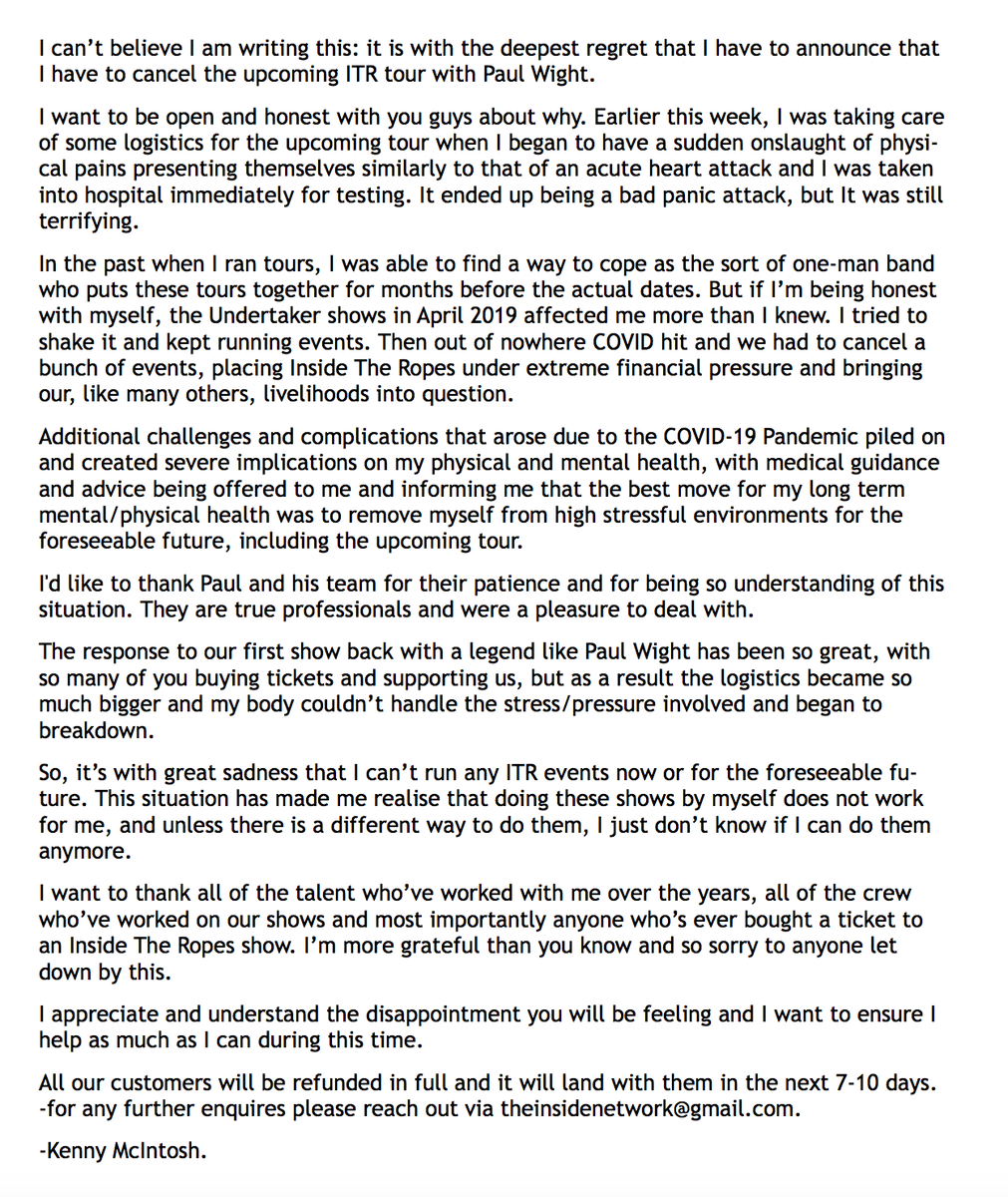 I can't believe I am writing this: it is with the deepest regret that I have to announce that I have to cancel the upcoming ITR tour with Paul Wight.

I want to be open and honest with you guys about why. Earlier this week, I was taking care of some logistics for the upcoming tour when I began to have a sudden onslaught of physical pains presenting themselves similarly to that of an acute heart attack and I was taken into hospital immediately for testing. It ended up being a bad panic attack, but It was still terrifying.

In the past when I ran tours, I was able to find a way to cope as the sort of one-man band who puts these tours together for months before the actual dates. But if I'm being honest with myself, the Undertaker shows in April 2019 affected me more than I knew. I tried to shake it and kept running events. Then out of nowhere COVID hit and we had to cancel a bunch of events, placing Inside The Ropes under extreme financial pressure and bringing our, like many others, livelihoods into question.

Additional challenges and complications that arose due to the COVID-19 Pandemic piled on and created severe implications on my physical and mental health, with medical guidance and advice being offered to me and informing me that the best move for my long term mental/physical health was to remove myself from high stressful environments for the foreseeable future, including the upcoming tour.

I'd like to thank Paul and his team for their patience and for being so understanding of this situation. They are true professionals and were a pleasure to deal with.

The response to our first show back with a legend like Paul Wight has been so great, with so many of you buying tickets and supporting us, but as a result the logistics became so much bigger and my body couldn't handle the stress/pressure involved and began to breakdown.

So, it's with great sadness that I can't run any ITR events now or for the foreseeable future. This situation has made me realise that doing these shows by myself does not work for me, and unless there is a different way to do them, I just don't know if I can do them anymore.

I want to thank all of the talent who've worked with me over the years, all of the crew who've worked on our shows and most importantly anyone who's ever bought a ticket to an Inside The Ropes show. I'm more grateful than you know and so sorry to anyone let down by this.

I appreciate and understand the disappointment you will be feeling and I want to ensure I help as much as I can during this time.

All our customers will be refunded in full and it will land with them in the next 7-10 days. -for any further enquires please reach out via theinsidenetwork@gmail.com.

-Kenny McIntosh.